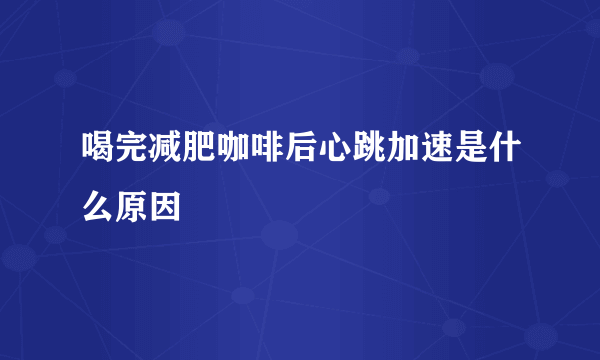 喝完减肥咖啡后心跳加速是什么原因